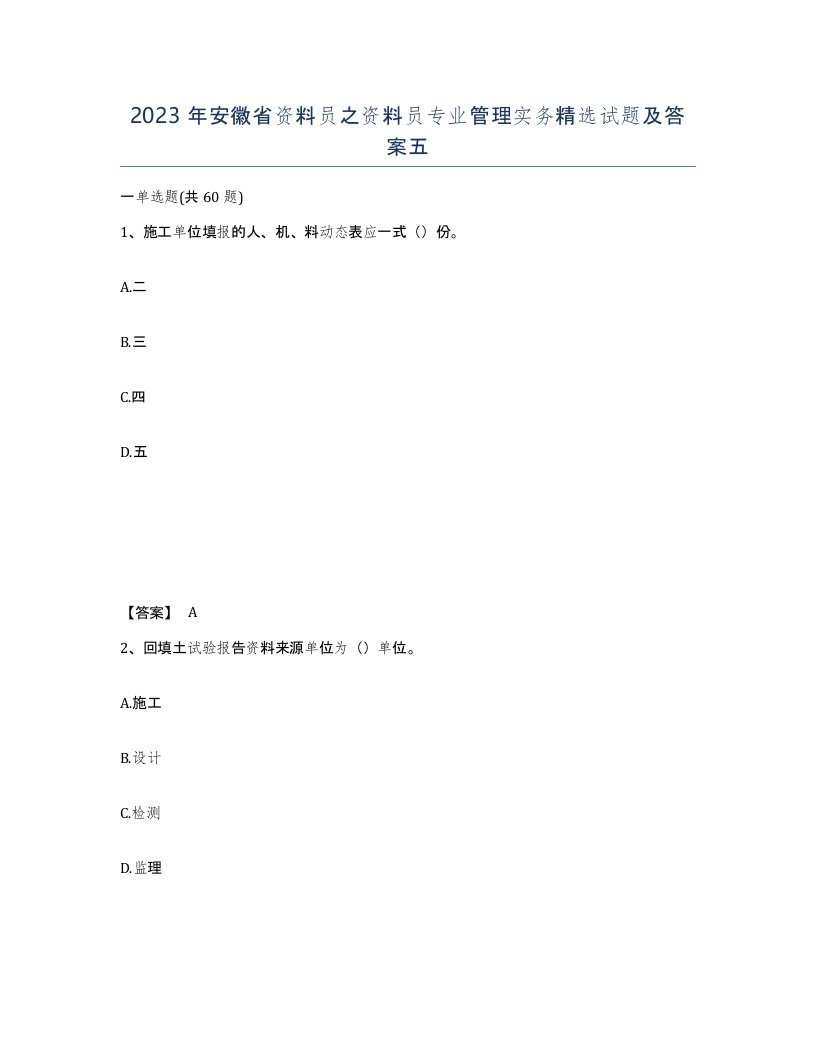 2023 年安徽省资料员之资料员专业管理实务精选试题及答案五

一单选题(共 60 题)

1、施工单位填报的人、机、料动态表应一式（）份。

A.二

B.三

C.四

D.五

【答案】 A

2、回填土试验报告资料来源单位为（）单位。

A.施工

B.设计

C.检测

D.监理